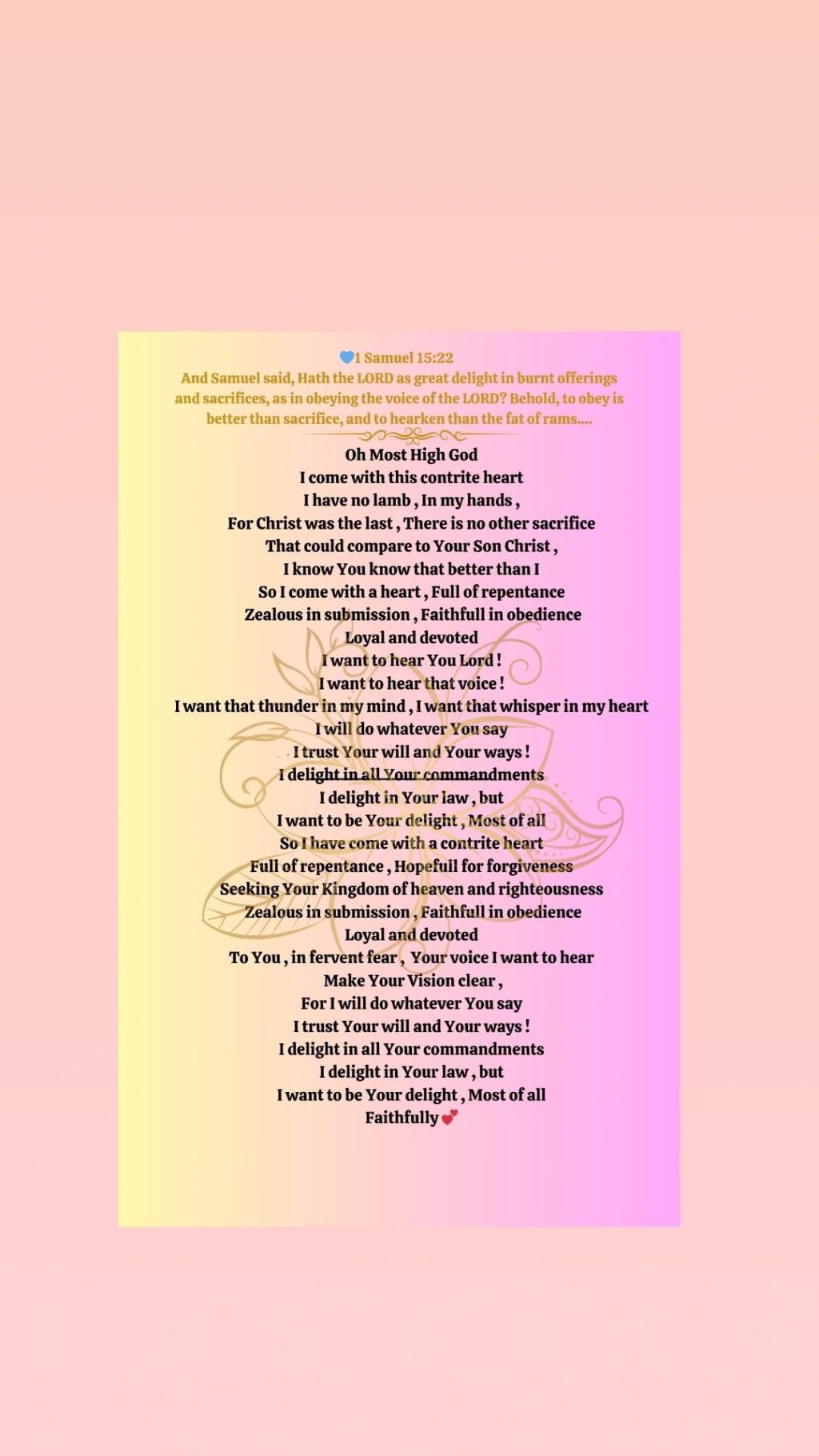 💙1 Samuel 15:22
And Samuel said, Hath the LORD as great delight in burnt offerings and sacrifices, as in obeying the voice of the LORD? Behold, to obey is better than sacrifice, and to hearken than the fat of rams....

Oh Most High God
I come with this contrite heart
I have no lamb , In my hands ,
For Christ was the last , There is no other sacrifice
That could compare to Your Son Christ ,
I know You know that better than I
So I come with a heart , Full of repentance
Zealous in submission , Faithfull in obedience
Loyal and devoted
I want to hear You Lord !
I want to hear that voice !
I want that thunder in my mind , I want that whisper in my heart
I will do whatever You say
I trust Your will and Your ways !
I delight in all Your commandments
I delight in Your law , but
I want to be Your delight , Most of all
So I have come with a contrite heart
Full of repentance , Hopefull for forgiveness
Seeking Your Kingdom of heaven and righteousness
Zealous in submission , Faithfull in obedience
Loyal and devoted
To You , in fervent fear , Your voice I want to hear
Make Your Vision clear ,
For I will do whatever You say
I trust Your will and Your ways !
I delight in all Your commandments
I delight in Your law , but
I want to be Your delight , Most of all
Faithfully 💕